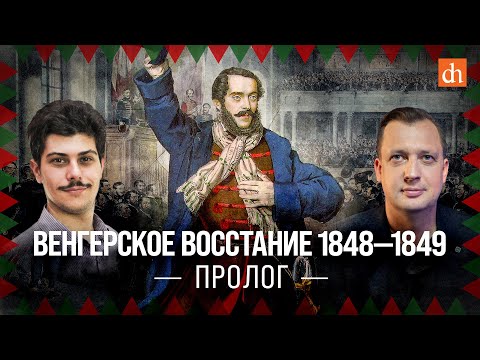 dh

ВЕНГЕРСКОЕ ВОССТАНИЕ 1848—1849

— ПРОЛОГ —